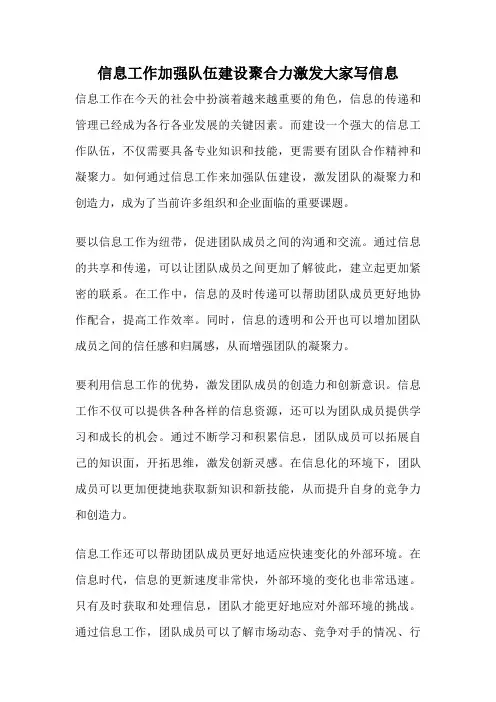 信息工作加强队伍建设聚合力激发大家写信息

信息工作在今天的社会中扮演着越来越重要的角色，信息的传递和管理已经成为各行各业发展的关键因素。而建设一个强大的信息工作队伍，不仅需要具备专业知识和技能，更需要有团队合作精神和凝聚力。如何通过信息工作来加强队伍建设，激发团队的凝聚力和创造力，成为了当前许多组织和企业面临的重要课题。

要以信息工作为纽带，促进团队成员之间的沟通和交流。通过信息的共享和传递，可以让团队成员之间更加了解彼此，建立起更加紧密的联系。在工作中，信息的及时传递可以帮助团队成员更好地协作配合，提高工作效率。同时，信息的透明和公开也可以增加团队成员之间的信任感和归属感，从而增强团队的凝聚力。

要利用信息工作的优势，激发团队成员的创造力和创新意识。信息工作不仅可以提供各种各样的信息资源，还可以为团队成员提供学习和成长的机会。通过不断学习和积累信息，团队成员可以拓展自己的知识面，开拓思维，激发创新灵感。在信息化的环境下，团队成员可以更加便捷地获取新知识和新技能，从而提升自身的竞争力和创造力。

信息工作还可以帮助团队成员更好地适应快速变化的外部环境。在信息时代，信息的更新速度非常快，外部环境的变化也非常迅速。只有及时获取和处理信息，团队才能更好地应对外部环境的挑战。通过信息工作，团队成员可以了解市场动态、竞争对手的情况、行